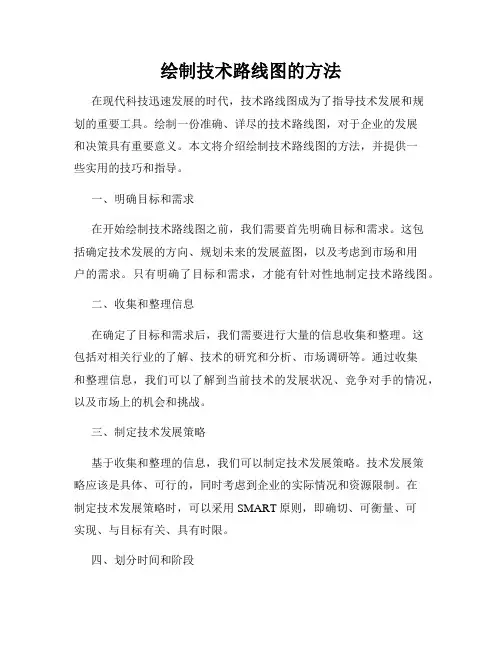 绘制技术路线图的方法

在现代科技迅速发展的时代，技术路线图成为了指导技术发展和规划的重要工具。绘制一份准确、详尽的技术路线图，对于企业的发展和决策具有重要意义。本文将介绍绘制技术路线图的方法，并提供一些实用的技巧和指导。

一、明确目标和需求

在开始绘制技术路线图之前，我们需要首先明确目标和需求。这包括确定技术发展的方向、规划未来的发展蓝图，以及考虑到市场和用户的需求。只有明确了目标和需求，才能有针对性地制定技术路线图。

二、收集和整理信息

在确定了目标和需求后，我们需要进行大量的信息收集和整理。这包括对相关行业的了解、技术的研究和分析、市场调研等。通过收集和整理信息，我们可以了解到当前技术的发展状况、竞争对手的情况，以及市场上的机会和挑战。

三、制定技术发展策略

基于收集和整理的信息，我们可以制定技术发展策略。技术发展策略应该是具体、可行的，同时考虑到企业的实际情况和资源限制。在制定技术发展策略时，可以采用 SMART 原则，即确切、可衡量、可实现、与目标有关、具有时限。

四、划分时间和阶段